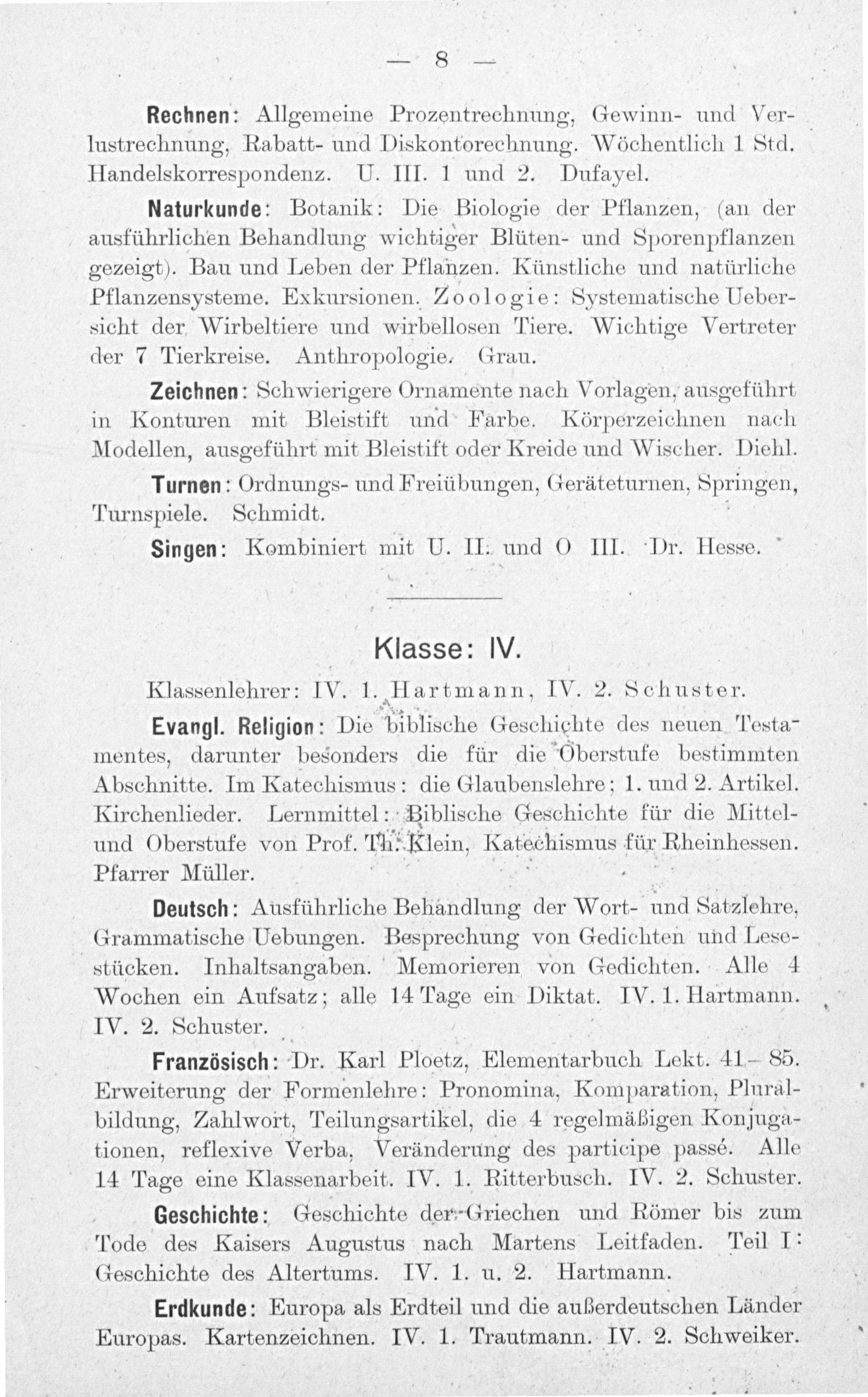 — 8 —

Rechnen: Allgemeine Prozentrechnung, Gewinn- und Verlustrechnung, Rabatt- und Diskontorechnung. Wöchentlich 1 Std. Handelskorrespondenz. U. III. 1 und 2. Dufayel.

Naturkunde: Botanik: Die Biologie der Pflanzen, (an der ausführlichen Behandlung wichtiger Blüten- und Sporenpflanzen gezeigt). Bau und Leben der Pflanzen. Künstliche und natürliche Pflanzensysteme. Exkursionen. Zoologie: Systematische Uebersicht der Wirbeltiere und wirbellosen Tiere. Wichtige Vertreter der 7 Tierkreise. Anthropologie. Grau.

Zeichnen: Schwierigere Ornamente nach Vorlagen, ausgeführt in Konturen mit Bleistift und Farbe. Körperzeichnen nach Modellen, ausgeführt mit Bleistift oder Kreide und Wischer. Diehl.

Turnen: Ordnungs- und Freiübungen, Geräteturnen, Springen, Turnspiele. Schmidt.

Singen: Kombiniert mit U. II. und O III. Dr. Hesse.

Klasse: IV.

Klassenlehrer: IV. 1. Hartmann, IV. 2. Schuster.

Evangl. Religion: Die biblische Geschichte des neuen Testamentes, darunter besonders die für die Oberstufe bestimmten Abschnitte. Im Katechismus: die Glaubenslehre; 1. und 2. Artikel. Kirchenlieder. Lernmittel: Biblische Geschichte für die Mittel- und Oberstufe von Prof. Th. Klein, Katechismus für Rheinhessen. Pfarrer Müller.

Deutsch: Ausführliche Behandlung der Wort- und Satzlehre, Grammatische Uebungen. Besprechung von Gedichten und Lesestücken. Inhaltsangaben. Memorieren von Gedichten. Alle 4 Wochen ein Aufsatz; alle 14 Tage ein Diktat. IV. 1. Hartmann. IV. 2. Schuster.

Französisch: Dr. Karl Ploetz, Elementarbuch Lekt. 41–85. Erweiterung der Formenlehre: Pronomina, Komparation, Pluralbildung, Zahlwort, Teilungsartikel, die 4 regelmäßigen Konjugationen, reflexive Verba, Veränderung des participe passé. Alle 14 Tage eine Klassenarbeit. IV. 1. Ritterbusch. IV. 2. Schuster.

Geschichte: Geschichte der Griechen und Römer bis zum Tode des Kaisers Augustus nach Martens Leitfaden. Teil I: Geschichte des Altertums. IV. 1. u. 2. Hartmann.

Erdkunde: Europa als Erdteil und die außerdeutschen Länder Europas. Kartenzeichnen. IV. 1. Trautmann. IV. 2. Schweiker.